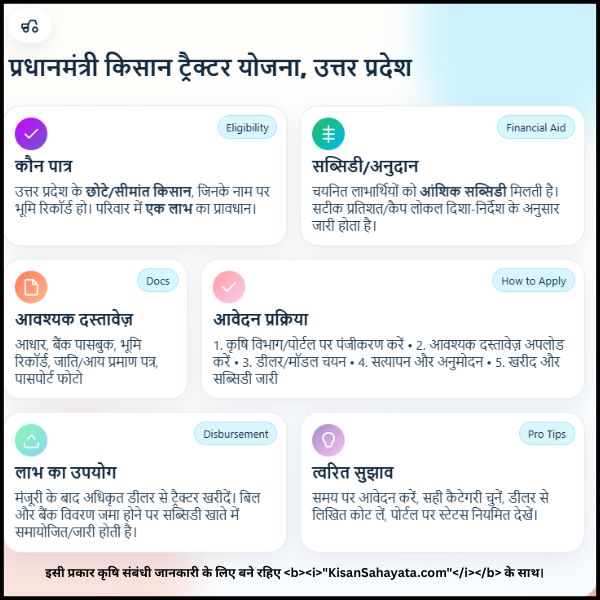 प्रधानमंत्री किसान ट्रैक्टर योजना, उत्तर प्रदेश

Eligibility

कौन पात्र

उत्तर प्रदेश के छोटे/सीमांत किसान, जिनके नाम पर भूमि रिकॉर्ड हो। परिवार में एक लाभ का प्रावधान।

Financial Aid

सब्सिडी/अनुदान

चयनित लाभार्थियों को आंशिक सब्सिडी मिलती है। सटीक प्रतिशत/कैप लोकल दिशा-निर्देश के अनुसार जारी होता है।

Docs

आवश्यक दस्तावेज़

आधार, बैंक पासबुक, भूमि रिकॉर्ड, जाति/आय प्रमाण पत्र, पासपोर्ट फोटो

How to Apply

आवेदन प्रक्रिया

1. कृषि विभाग/पोर्टल पर पंजीकरण करें • 2. आवश्यक दस्तावेज़ अपलोड करें • 3. डीलर/मॉडल चयन • 4. सत्यापन और अनुमोदन • 5. खरीद और सब्सिडी जारी

Disbursement

लाभ का उपयोग

मंजूरी के बाद अधिकृत डीलर से ट्रैक्टर खरीदें। बिल और बैंक विवरण जमा होने पर सब्सिडी खाते में समायोजित/जारी होती है।

Pro Tips

त्वरित सुझाव

समय पर आवेदन करें, सही कैटेगरी चुनें, डीलर से लिखित कोट लें, पोर्टल पर स्टेटस नियमित देखें।

इसी प्रकार कृषि संबंधी जानकारी के लिए बने रहिए <b><i>"KisanSahayata.com"</i></b> के साथ।